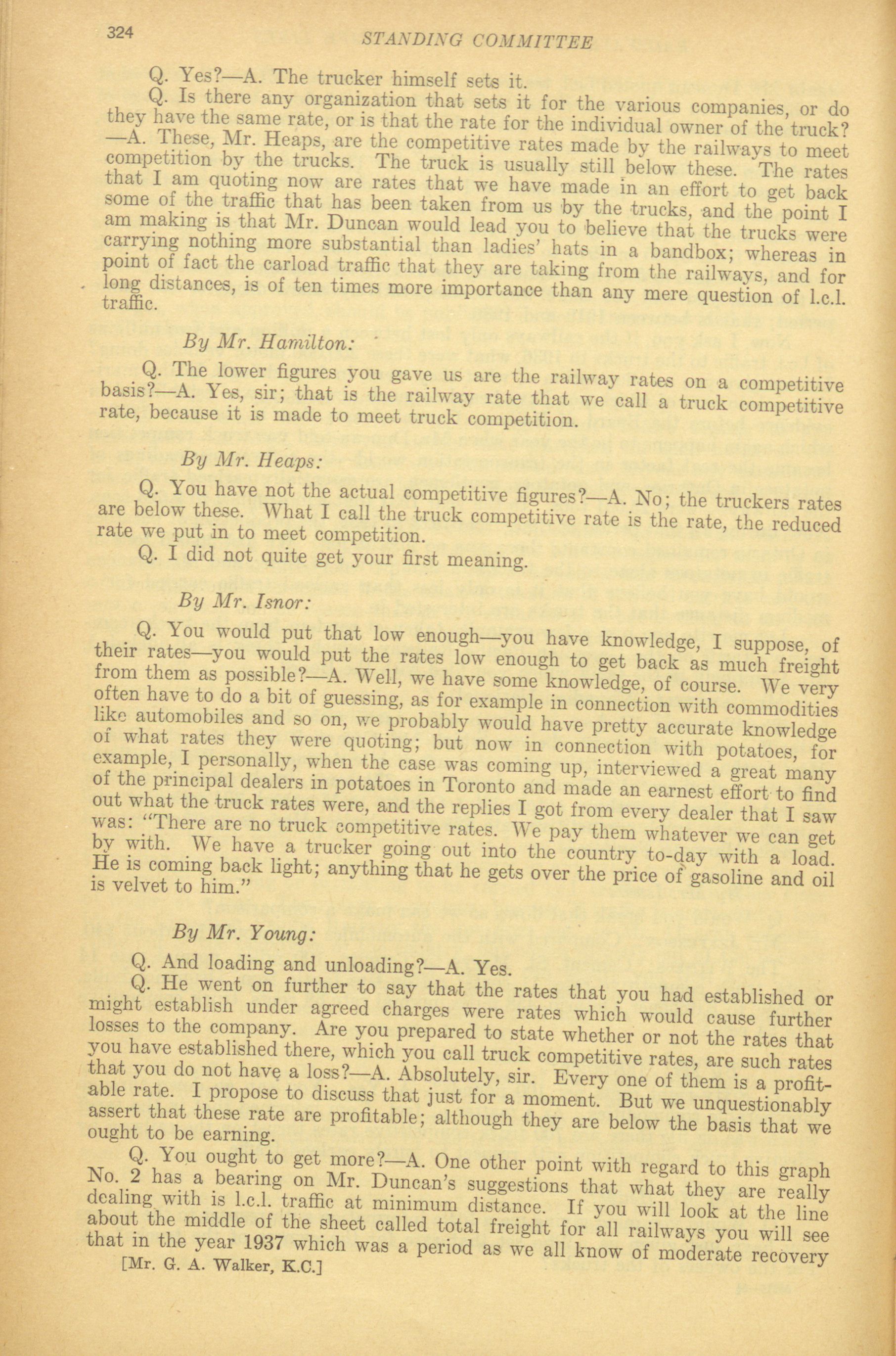 324 STANDING COMMITTEE

Q. Yes?—A. The trucker himself sets it.

Q. Is there any organization that sets it for the various companies, or do they have the same rate, or is that the rate for the individual owner of the truck?—A. These, Mr. Heaps, are the competitive rates made by the railways to meet competition by the trucks. The truck is usually still below these. The rates that I am quoting now are rates that we have made in an effort to get back some of the traffic that has been taken from us by the trucks, and the point I am making is that Mr. Duncan would lead you to believe that the trucks were carrying nothing more substantial than ladies' hats in a bandbox; whereas in point of fact the carload traffic that they are taking from the railways, and for long distances, is of ten times more importance than any mere question of l.c.l. traffic.

By Mr. Hamilton:

Q. The lower figures you gave us are the railway rates on a competitive basis?—A. Yes, sir; that is the railway rate that we call a truck competitive rate, because it is made to meet truck competition.

By Mr. Heaps:

Q. You have not the actual competitive figures?—A. No; the truckers rates are below these. What I call the truck competitive rate is the rate, the reduced rate we put in to meet competition.

Q. I did not quite get your first meaning.

By Mr. Isnor:

Q. You would put that low enough—you have knowledge, I suppose, of their rates—you would put the rates low enough to get back as much freight from them as possible?—A. Well, we have some knowledge, of course. We very often have to do a bit of guessing, as for example in connection with commodities like automobiles and so on, we probably would have pretty accurate knowledge of what rates they were quoting; but now in connection with potatoes, for example, I personally, when the case was coming up, interviewed a great many of the principal dealers in potatoes in Toronto and made an earnest effort to find out what the truck rates were, and the replies I got from every dealer that I saw was: "There are no truck competitive rates. We pay them whatever we can get by with. We have a trucker going out into the country to-day with a load. He is coming back light; anything that he gets over the price of gasoline and oil is velvet to him."

By Mr. Young:

Q. And loading and unloading?—A. Yes.

Q. He went on further to say that the rates that you had established or might establish under agreed charges were rates which would cause further losses to the company. Are you prepared to state whether or not the rates that you have established there, which you call truck competitive rates, are such rates that you do not have a loss?—A. Absolutely, sir. Every one of them is a profitable rate. I propose to discuss that just for a moment. But we unquestionably assert that these rate are profitable; although they are below the basis that we ought to be earning.

Q. You ought to get more?—A. One other point with regard to this graph No. 2 has a bearing on Mr. Duncan's suggestions that what they are really dealing with is l.c.l. traffic at minimum distance. If you will look at the line about the middle of the sheet called total freight for all railways you will see that in the year 1937 which was a period as we all know of moderate recovery

[Mr. G. A. Walker, K.C.]